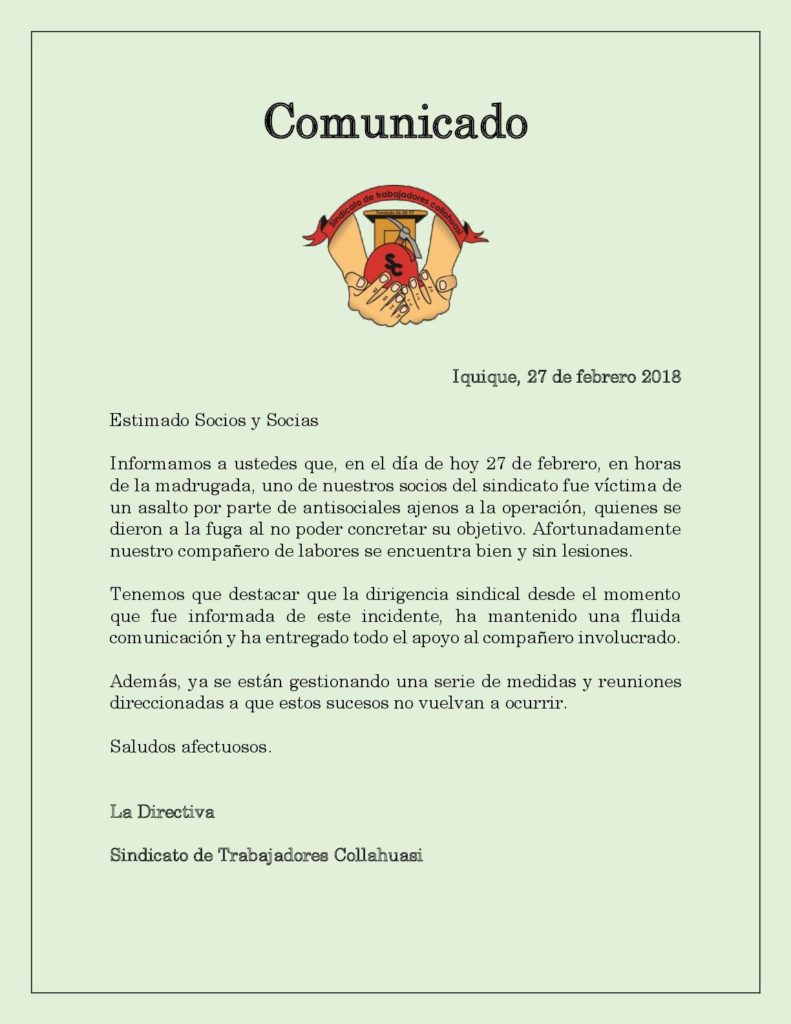 Comunicado

Sindicato de trabajadores Collahuasi

SC

Iquique, 27 de febrero 2018

Estimado Socios y Socias

Informamos a ustedes que, en el día de hoy 27 de febrero, en horas de la madrugada, uno de nuestros socios del sindicato fue víctima de un asalto por parte de antisociales ajenos a la operación, quienes se dieron a la fuga al no poder concretar su objetivo. Afortunadamente nuestro compañero de labores se encuentra bien y sin lesiones.

Tenemos que destacar que la dirigencia sindical desde el momento que fue informada de este incidente, ha mantenido una fluida comunicación y ha entregado todo el apoyo al compañero involucrado.

Además, ya se están gestionando una serie de medidas y reuniones direccionadas a que estos sucesos no vuelvan a ocurrir.

Saludos afectuosos.

La Directiva

Sindicato de Trabajadores Collahuasi